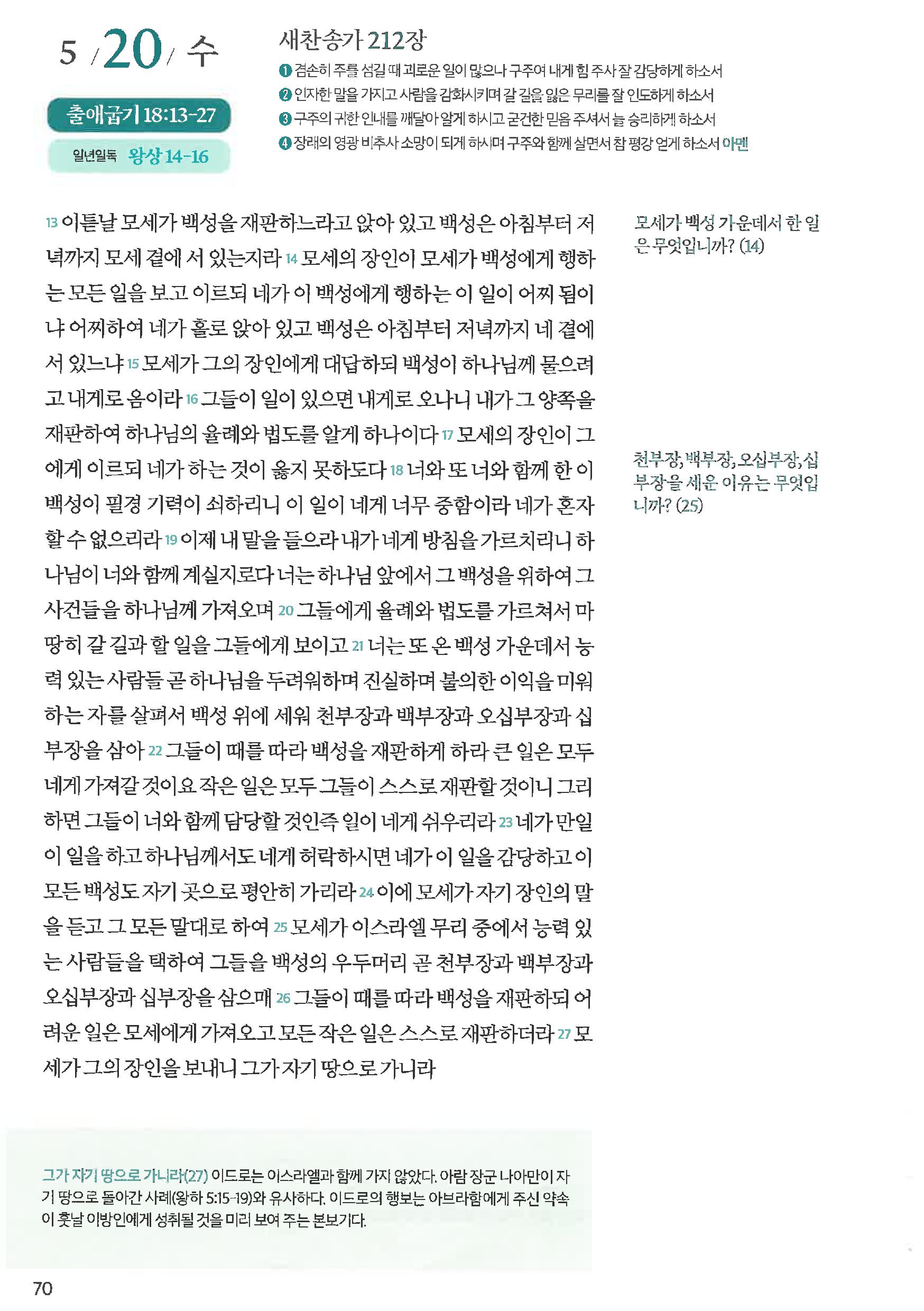 5 / 20 / 수

출애굽기 18:13-27

일년일독 왕상 14-16

새찬송가 212장

❶ 겸손히 주를 섬길 때 괴로운 일이 많으나 구주여 내게 힘 주사 잘 감당하게 하소서
❷ 인자한 말을 가지고 사람을 감화시키며 갈 길을 잃은 무리를 잘 인도하게 하소서
❸ 구주의 귀한 인내를 깨달아 알게 하시고 굳건한 믿음 주셔서 늘 승리하게 하소서
❹ 장래의 영광 비추사 소망이 되게 하시며 구주와 함께 살면서 참 평강 얻게 하소서 아멘

13 이튿날 모세가 백성을 재판하느라고 앉아 있고 백성은 아침부터 저녁까지 모세 곁에 서 있는지라 14 모세의 장인이 모세가 백성에게 행하는 모든 일을 보고 이르되 네가 이 백성에게 행하는 이 일이 어찌 됨이냐 어찌하여 네가 홀로 앉아 있고 백성은 아침부터 저녁까지 네 곁에 서 있느냐 15 모세가 그의 장인에게 대답하되 백성이 하나님께 물으려고 내게로 옴이라 16 그들이 일이 있으면 내게로 오나니 내가 그 양쪽을 재판하여 하나님의 율례와 법도를 알게 하나이다 17 모세의 장인이 그에게 이르되 네가 하는 것이 옳지 못하도다 18 너와 또 너와 함께 한 이 백성이 필경 기력이 쇠하리니 이 일이 네게 너무 중함이라 네가 혼자 할 수 없으리라 19 이제 내 말을 들으라 내가 네게 방침을 가르치리니 하나님이 너와 함께 계실지로다 너는 하나님 앞에서 그 백성을 위하여 그 사건들을 하나님께 가져오며 20 그들에게 율례와 법도를 가르쳐서 마땅히 갈 길과 할 일을 그들에게 보이고 21 너는 또 온 백성 가운데서 능력 있는 사람들 곧 하나님을 두려워하며 진실하며 불의한 이익을 미워하는 자를 살펴서 백성 위에 세워 천부장과 백부장과 오십부장과 십부장을 삼아 22 그들이 때를 따라 백성을 재판하게 하라 큰 일은 모두 네게 가져갈 것이요 작은 일은 모두 그들이 스스로 재판할 것이니 그리하면 그들이 너와 함께 담당할 것인즉 일이 네게 쉬우리라 23 네가 만일 이 일을 하고 하나님께서도 네게 허락하시면 네가 이 일을 감당하고 이 모든 백성도 자기 곳으로 평안히 가리라 24 이에 모세가 자기 장인의 말을 듣고 그 모든 말대로 하여 25 모세가 이스라엘 무리 중에서 능력 있는 사람들을 택하여 그들을 백성의 우두머리 곧 천부장과 백부장과 오십부장과 십부장을 삼으매 26 그들이 때를 따라 백성을 재판하되 어려운 일은 모세에게 가져오고 모든 작은 일은 스스로 재판하더라 27 모세가 그의 장인을 보내니 그가 자기 땅으로 가니라

모세가 백성 가운데서 한 일은 무엇입니까? (14)

천부장, 백부장, 오십부장, 십부장을 세운 이유는 무엇입니까? (25)

그가 자기 땅으로 가니라(27) 이드로는 이스라엘과 함께 가지 않았다. 아람 장군 나아만이 자기 땅으로 돌아간 사례(왕하 5:15-19)와 유사하다. 이드로의 행보는 아브라함에게 주신 약속이 훗날 이방인에게 성취될 것을 미리 보여 주는 본보기다.

70